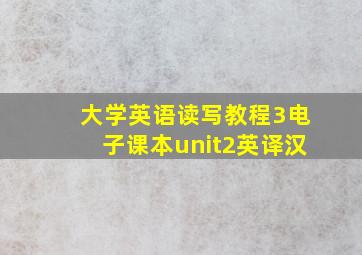 大学英语读写教程3电子课本unit2英译汉